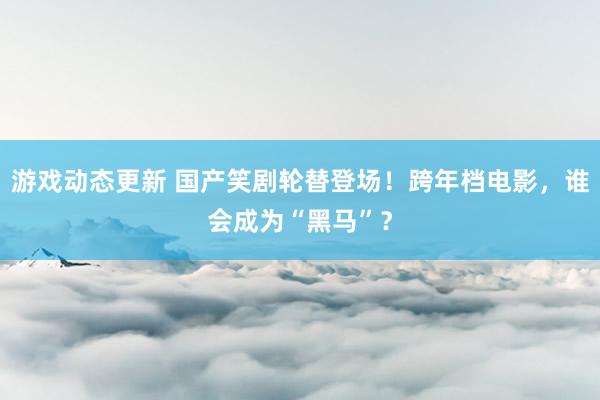 游戏动态更新 国产笑剧轮替登场！跨年档电影，谁会成为“黑马”？